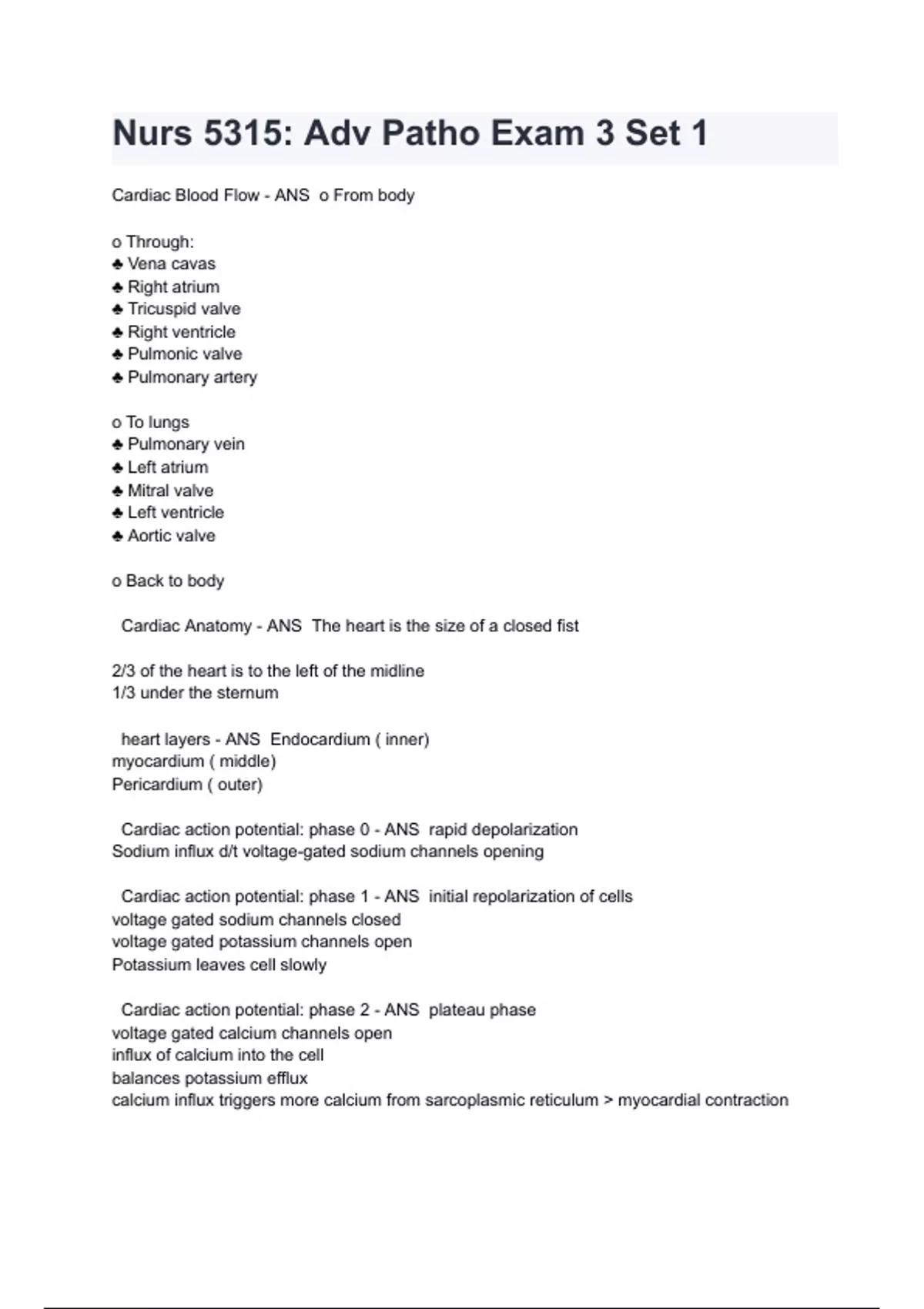 Nurs 5315: Adv Patho Exam 3 Set 1

Cardiac Blood Flow - ANS o From body

o Through:
♣ Vena cavas
♣ Right atrium
♣ Tricuspid valve
♣ Right ventricle
♣ Pulmonic valve
♣ Pulmonary artery

o To lungs
♣ Pulmonary vein
♣ Left atrium
♣ Mitral valve
♣ Left ventricle
♣ Aortic valve

o Back to body

Cardiac Anatomy - ANS The heart is the size of a closed fist

2/3 of the heart is to the left of the midline
1/3 under the sternum

heart layers - ANS Endocardium ( inner)
myocardium ( middle)
Pericardium ( outer)

Cardiac action potential: phase 0 - ANS rapid depolarization
Sodium influx d/t voltage-gated sodium channels opening

Cardiac action potential: phase 1 - ANS initial repolarization of cells
voltage gated sodium channels closed
voltage gated potassium channels open
Potassium leaves cell slowly

Cardiac action potential: phase 2 - ANS plateau phase
voltage gated calcium channels open
influx of calcium into the cell
balances potassium efflux
calcium influx triggers more calcium from sarcoplasmic reticulum > myocardial contraction